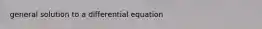 general solution to a differential equation